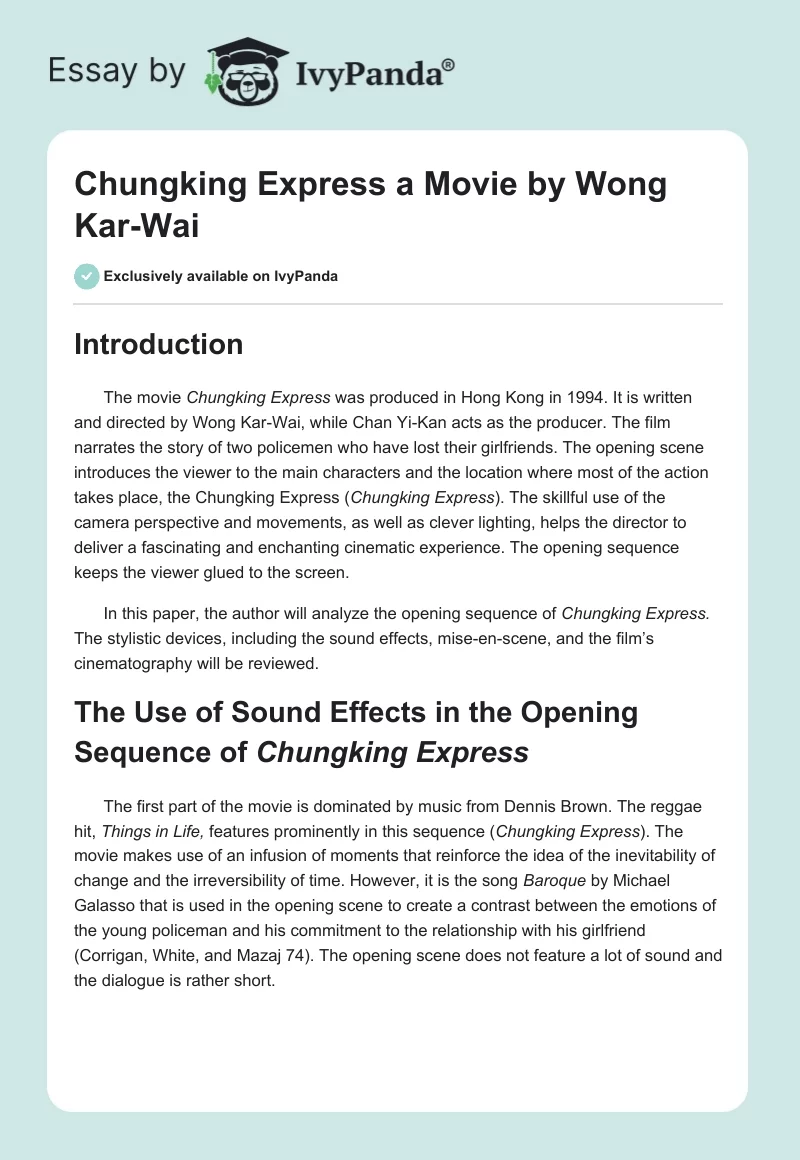 Essay by IvyPanda®

Chungking Express a Movie by Wong Kar-Wai

Exclusively available on IvyPanda

Introduction

The movie Chungking Express was produced in Hong Kong in 1994. It is written and directed by Wong Kar-Wai, while Chan Yi-Kan acts as the producer. The film narrates the story of two policemen who have lost their girlfriends. The opening scene introduces the viewer to the main characters and the location where most of the action takes place, the Chungking Express (Chungking Express). The skillful use of the camera perspective and movements, as well as clever lighting, helps the director to deliver a fascinating and enchanting cinematic experience. The opening sequence keeps the viewer glued to the screen.

In this paper, the author will analyze the opening sequence of Chungking Express. The stylistic devices, including the sound effects, mise-en-scene, and the film's cinematography will be reviewed.

The Use of Sound Effects in the Opening Sequence of Chungking Express

The first part of the movie is dominated by music from Dennis Brown. The reggae hit, Things in Life, features prominently in this sequence (Chungking Express). The movie makes use of an infusion of moments that reinforce the idea of the inevitability of change and the irreversibility of time. However, it is the song Baroque by Michael Galasso that is used in the opening scene to create a contrast between the emotions of the young policeman and his commitment to the relationship with his girlfriend (Corrigan, White, and Mazaj 74). The opening scene does not feature a lot of sound and the dialogue is rather short.